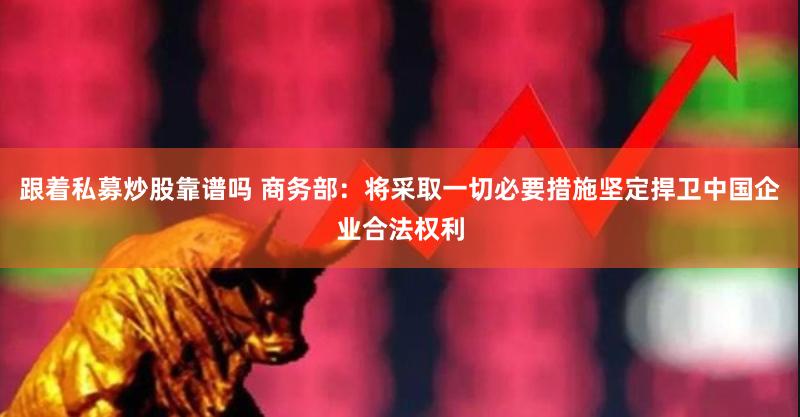 跟着私募炒股靠谱吗 商务部：将采取一切必要措施坚定捍卫中国企业合法权利